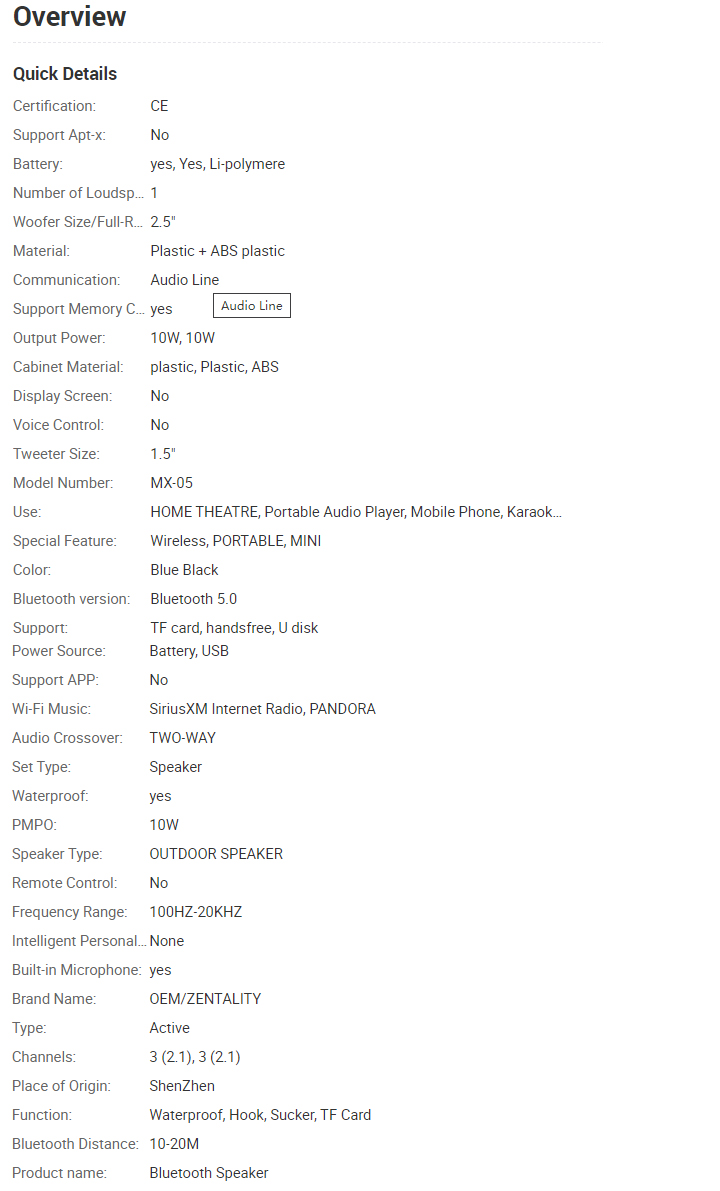 Overview

Quick Details

| | |
|---|---|
| Certification: | CE |
| Support Apt-x: | No |
| Battery: | yes, Yes, Li-polymere |
| Number of Loudsp... | 1 |
| Woofer Size/Full-R... | 2.5" |
| Material: | Plastic + ABS plastic |
| Communication: | Audio Line |
| Support Memory C... | yes Audio Line |
| Output Power: | 10W, 10W |
| Cabinet Material: | plastic, Plastic, ABS |
| Display Screen: | No |
| Voice Control: | No |
| Tweeter Size: | 1.5" |
| Model Number: | MX-05 |
| Use: | HOME THEATRE, Portable Audio Player, Mobile Phone, Karaok... |
| Special Feature: | Wireless, PORTABLE, MINI |
| Color: | Blue Black |
| Bluetooth version: | Bluetooth 5.0 |
| Support: | TF card, handsfree, U disk |
| Power Source: | Battery, USB |
| Support APP: | No |
| Wi-Fi Music: | SiriusXM Internet Radio, PANDORA |
| Audio Crossover: | TWO-WAY |
| Set Type: | Speaker |
| Waterproof: | yes |
| PMPO: | 10W |
| Speaker Type: | OUTDOOR SPEAKER |
| Remote Control: | No |
| Frequency Range: | 100HZ-20KHZ |
| Intelligent Personal... | None |
| Built-in Microphone: | yes |
| Brand Name: | OEM/ZENTALITY |
| Type: | Active |
| Channels: | 3 (2.1), 3 (2.1) |
| Place of Origin: | ShenZhen |
| Function: | Waterproof, Hook, Sucker, TF Card |
| Bluetooth Distance: | 10-20M |
| Product name: | Bluetooth Speaker |